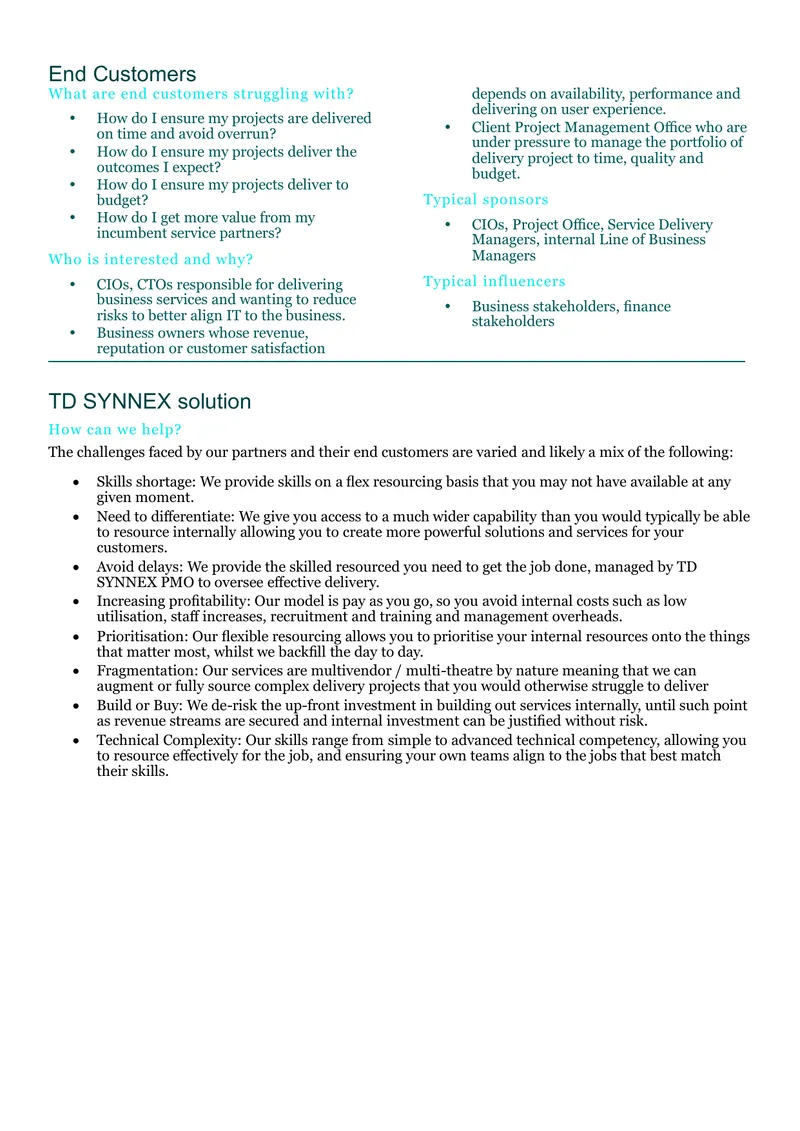 End Customers

What are end customers struggling with?

• How do I ensure my projects are delivered on time and avoid overrun?
• How do I ensure my projects deliver the outcomes I expect?
• How do I ensure my projects deliver to budget?
• How do I get more value from my incumbent service partners?

Who is interested and why?

• CIOs, CTOs responsible for delivering business services and wanting to reduce risks to better align IT to the business.
• Business owners whose revenue, reputation or customer satisfaction depends on availability, performance and delivering on user experience.
• Client Project Management Office who are under pressure to manage the portfolio of delivery project to time, quality and budget.

Typical sponsors

• CIOs, Project Office, Service Delivery Managers, internal Line of Business Managers

Typical influencers

• Business stakeholders, finance stakeholders

TD SYNNEX solution

How can we help?

The challenges faced by our partners and their end customers are varied and likely a mix of the following:

• Skills shortage: We provide skills on a flex resourcing basis that you may not have available at any given moment.
• Need to differentiate: We give you access to a much wider capability than you would typically be able to resource internally allowing you to create more powerful solutions and services for your customers.
• Avoid delays: We provide the skilled resourced you need to get the job done, managed by TD SYNNEX PMO to oversee effective delivery.
• Increasing profitability: Our model is pay as you go, so you avoid internal costs such as low utilisation, staff increases, recruitment and training and management overheads.
• Prioritisation: Our flexible resourcing allows you to prioritise your internal resources onto the things that matter most, whilst we backfill the day to day.
• Fragmentation: Our services are multivendor / multi-theatre by nature meaning that we can augment or fully source complex delivery projects that you would otherwise struggle to deliver
• Build or Buy: We de-risk the up-front investment in building out services internally, until such point as revenue streams are secured and internal investment can be justified without risk.
• Technical Complexity: Our skills range from simple to advanced technical competency, allowing you to resource effectively for the job, and ensuring your own teams align to the jobs that best match their skills.